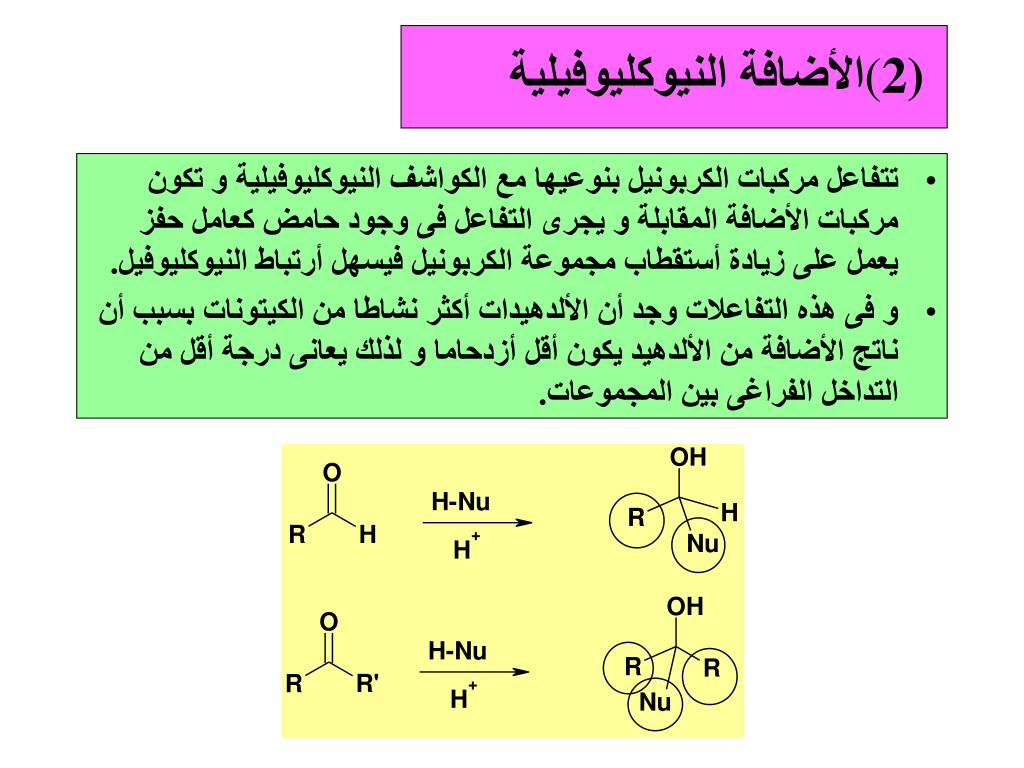 (2)الأضافة النيوكليوفيلية

• تتفاعل مركبات الكربونيل بنوعيها مع الكواشف النيوكليوفيلية و تكون مركبات الأضافة المقابلة و يجرى التفاعل فى وجود حامض كعامل حفز يعمل على زيادة أستقطاب مجموعة الكربونيل فيسهل أرتباط النيوكليوفيل.

• و فى هذه التفاعلات وجد أن الألدهيدات أكثر نشاطا من الكيتونات بسبب أن ناتج الأضافة من الألدهيد يكون أقل أزدحاما و لذلك يعانى درجة أقل من التداخل الفراغى بين المجموعات.

O
R H
H-Nu
$H^+$
OH
R H
Nu

O
R R'
H-Nu
$H^+$
OH
R R
Nu